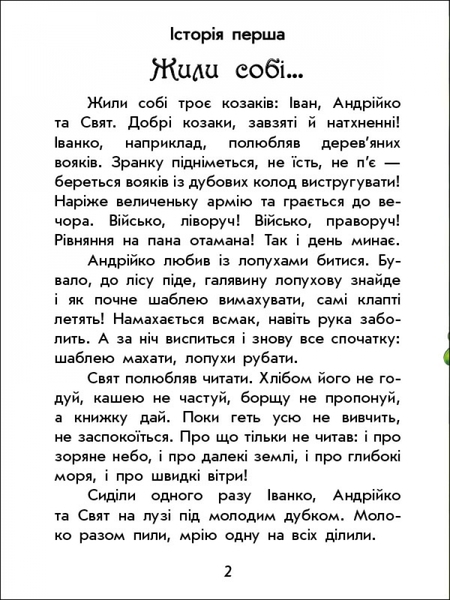 Історія перша

Жили собі...

Жили собі троє козаків: Іван, Андрійко та Свят. Добрі козаки, завзяті й натхненні! Іванко, наприклад, полюбляв дерев'яних вояків. Зранку підніметься, не їсть, не п'є — береться вояків із дубових колод вистругувати! Наріже величеньку армію та грається до вечора. Військо, ліворуч! Військо, праворуч! Рівняння на пана отамана! Так і день минає.

Андрійко любив із лопухами битися. Бувало, до лісу піде, галявину лопухову знайде і як почне шаблею вимахувати, самі клапті летять! Намахається всмак, навіть рука заболить. А за ніч виспиться і знову все спочатку: шаблею махати, лопухи рубати.

Свят полюбляв читати. Хлібом його не годуй, кашею не частуй, борщу не пропонуй, а книжку дай. Поки геть усю не вивчить, не заспокоїться. Про що тільки не читав: і про зоряне небо, і про далекі землі, і про глибокі моря, і про швидкі вітри!

Сиділи одного разу Іванко, Андрійко та Свят на лузі під молодим дубком. Молоко разом пили, мрію одну на всіх ділили.

2